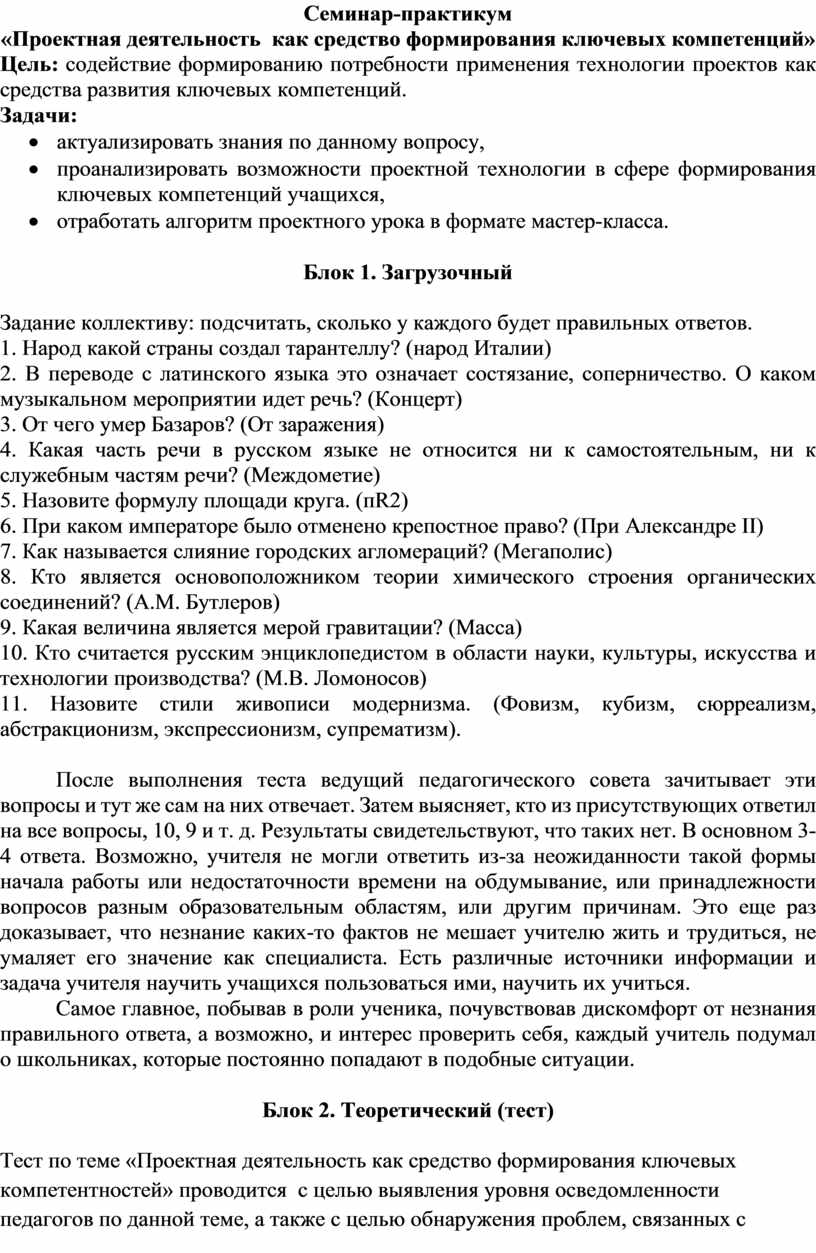 Семинар-практикум
«Проектная деятельность как средство формирования ключевых компетенций»
Цель: содействие формированию потребности применения технологии проектов как средства развития ключевых компетенций.
Задачи:
• актуализировать знания по данному вопросу,
• проанализировать возможности проектной технологии в сфере формирования ключевых компетенций учащихся,
• отработать алгоритм проектного урока в формате мастер-класса.

Блок 1. Загрузочный

Задание коллективу: подсчитать, сколько у каждого будет правильных ответов.
1. Народ какой страны создал тарантеллу? (народ Италии)
2. В переводе с латинского языка это означает состязание, соперничество. О каком музыкальном мероприятии идет речь? (Концерт)
3. От чего умер Базаров? (От заражения)
4. Какая часть речи в русском языке не относится ни к самостоятельным, ни к служебным частям речи? (Междометие)
5. Назовите формулу площади круга. (пR2)
6. При каком императоре было отменено крепостное право? (При Александре II)
7. Как называется слияние городских агломераций? (Мегаполис)
8. Кто является основоположником теории химического строения органических соединений? (А.М. Бутлеров)
9. Какая величина является мерой гравитации? (Масса)
10. Кто считается русским энциклопедистом в области науки, культуры, искусства и технологии производства? (М.В. Ломоносов)
11. Назовите стили живописи модернизма. (Фовизм, кубизм, сюрреализм, абстракционизм, экспрессионизм, супрематизм).

После выполнения теста ведущий педагогического совета зачитывает эти вопросы и тут же сам на них отвечает. Затем выясняет, кто из присутствующих ответил на все вопросы, 10, 9 и т. д. Результаты свидетельствуют, что таких нет. В основном 3-4 ответа. Возможно, учителя не могли ответить из-за неожиданности такой формы начала работы или недостаточности времени на обдумывание, или принадлежности вопросов разным образовательным областям, или другим причинам. Это еще раз доказывает, что незнание каких-то фактов не мешает учителю жить и трудиться, не умаляет его значение как специалиста. Есть различные источники информации и задача учителя научить учащихся пользоваться ими, научить их учиться.
Самое главное, побывав в роли ученика, почувствовав дискомфорт от незнания правильного ответа, а возможно, и интерес проверить себя, каждый учитель подумал о школьниках, которые постоянно попадают в подобные ситуации.

Блок 2. Теоретический (тест)

Тест по теме «Проектная деятельность как средство формирования ключевых компетентностей» проводится с целью выявления уровня осведомленности педагогов по данной теме, а также с целью обнаружения проблем, связанных с